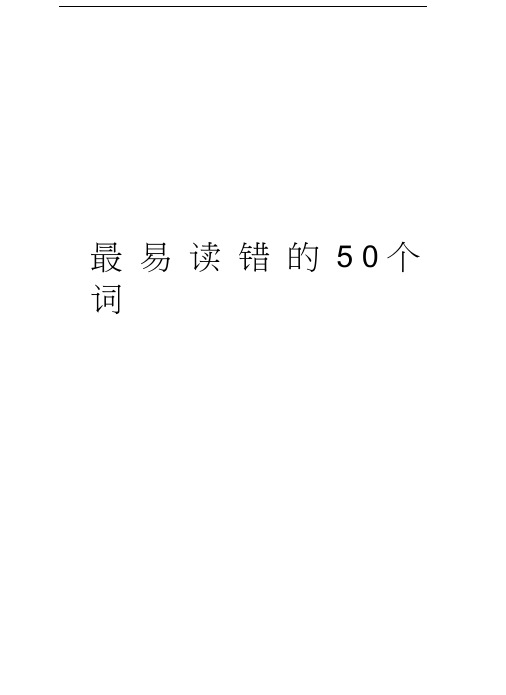 最易读错的50个词